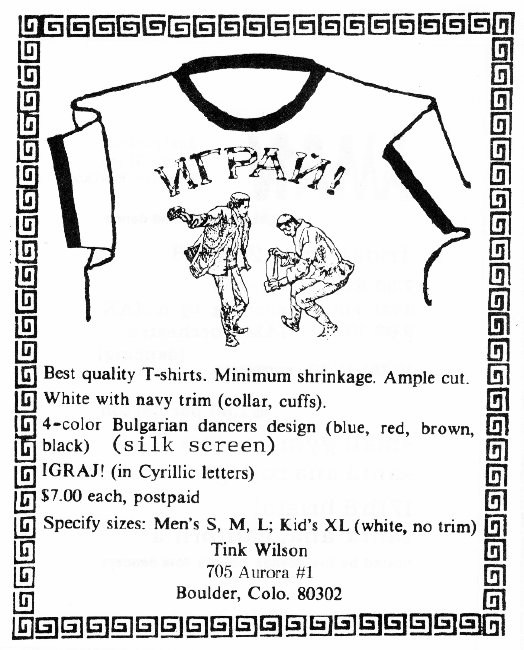 ИГРАЙ!

Best quality T-shirts. Minimum shrinkage. Ample cut.
White with navy trim (collar, cuffs).
4-color Bulgarian dancers design (blue, red, brown, black) (silk screen)
IGRAJ! (in Cyrillic letters)
$7.00 each, postpaid
Specify sizes: Men's S, M, L; Kid's XL (white, no trim)
Tink Wilson
705 Aurora #1
Boulder, Colo. 80302